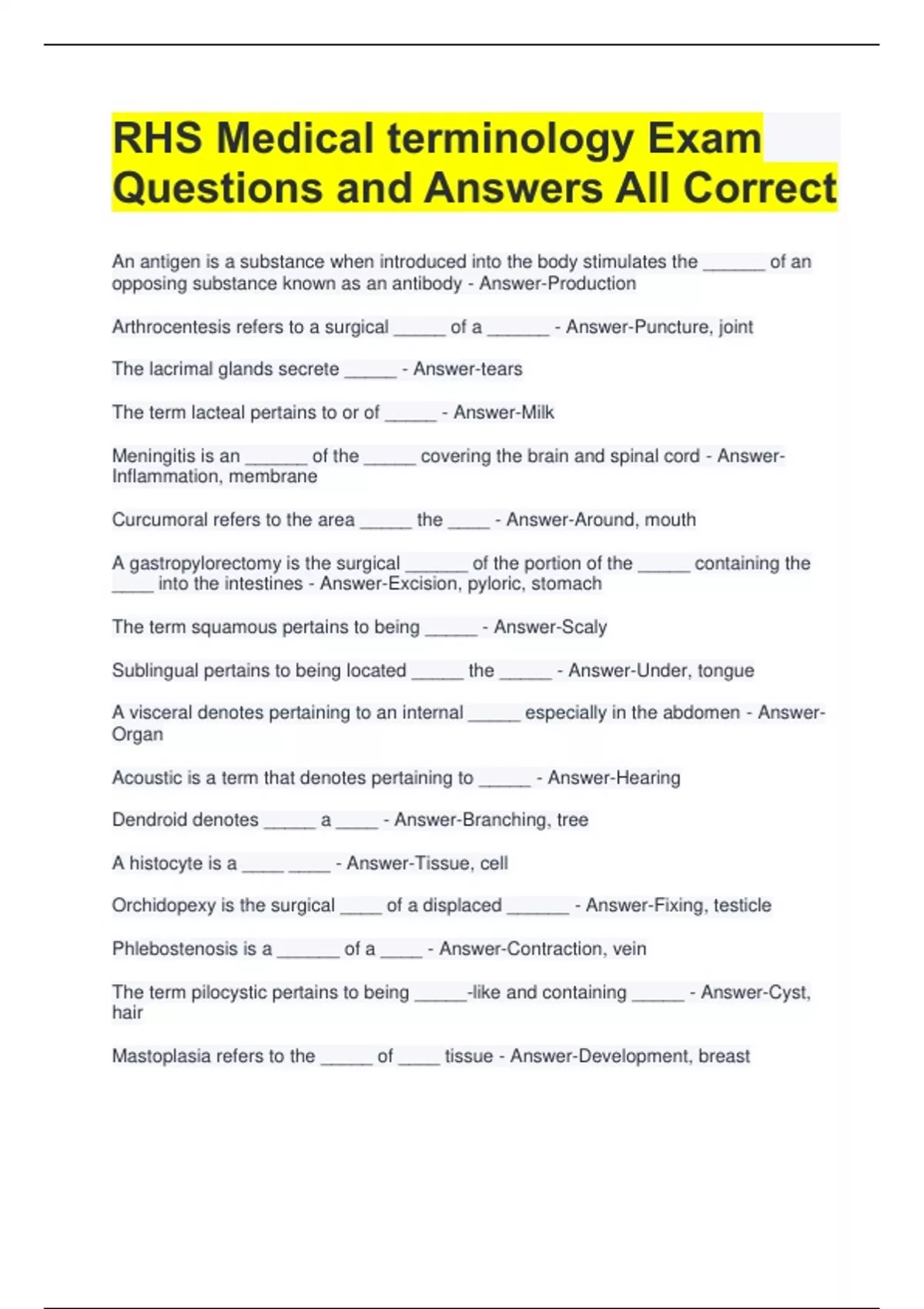 RHS Medical terminology Exam Questions and Answers All Correct

An antigen is a substance when introduced into the body stimulates the ______ of an opposing substance known as an antibody - Answer-Production

Arthrocentesis refers to a surgical _____ of a ______ - Answer-Puncture, joint

The lacrimal glands secrete _____ - Answer-tears

The term lacteal pertains to or of _____ - Answer-Milk

Meningitis is an ______ of the _____ covering the brain and spinal cord - Answer-Inflammation, membrane

Curcumoral refers to the area _____ the ____ - Answer-Around, mouth

A gastropylorectomy is the surgical ______ of the portion of the _____ containing the ____ into the intestines - Answer-Excision, pyloric, stomach

The term squamous pertains to being _____ - Answer-Scaly

Sublingual pertains to being located _____ the _____ - Answer-Under, tongue

A visceral denotes pertaining to an internal _____ especially in the abdomen - Answer-Organ

Acoustic is a term that denotes pertaining to _____ - Answer-Hearing

Dendroid denotes _____ a ____ - Answer-Branching, tree

A histocyte is a ____ ____ - Answer-Tissue, cell

Orchidopexy is the surgical ____ of a displaced ______ - Answer-Fixing, testicle

Phlebostenosis is a ______ of a ____ - Answer-Contraction, vein

The term pilocystic pertains to being _____-like and containing _____ - Answer-Cyst, hair

Mastoplasia refers to the _____ of ____ tissue - Answer-Development, breast